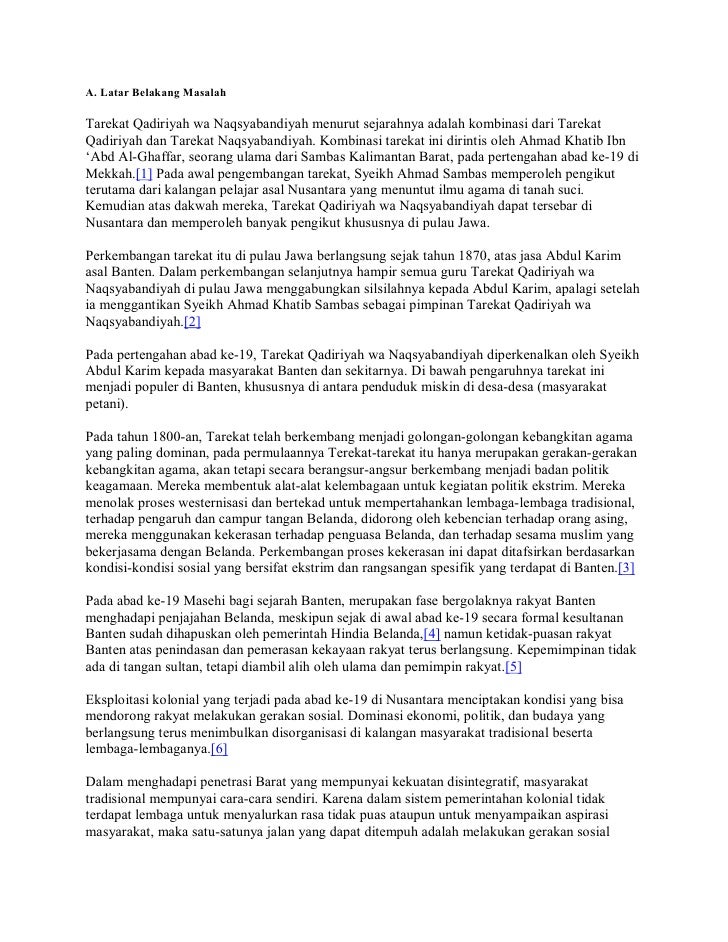 A. Latar Belakang Masalah

Tarekat Qadiriyah wa Naqsyabandiyah menurut sejarahnya adalah kombinasi dari Tarekat Qadiriyah dan Tarekat Naqsyabandiyah. Kombinasi tarekat ini dirintis oleh Ahmad Khatib Ibn 'Abd Al-Ghaffar, seorang ulama dari Sambas Kalimantan Barat, pada pertengahan abad ke-19 di Mekkah.[1] Pada awal pengembangan tarekat, Syeikh Ahmad Sambas memperoleh pengikut terutama dari kalangan pelajar asal Nusantara yang menuntut ilmu agama di tanah suci. Kemudian atas dakwah mereka, Tarekat Qadiriyah wa Naqsyabandiyah dapat tersebar di Nusantara dan memperoleh banyak pengikut khususnya di pulau Jawa.

Perkembangan tarekat itu di pulau Jawa berlangsung sejak tahun 1870, atas jasa Abdul Karim asal Banten. Dalam perkembangan selanjutnya hampir semua guru Tarekat Qadiriyah wa Naqsyabandiyah di pulau Jawa menggabungkan silsilahnya kepada Abdul Karim, apalagi setelah ia menggantikan Syeikh Ahmad Khatib Sambas sebagai pimpinan Tarekat Qadiriyah wa Naqsyabandiyah.[2]

Pada pertengahan abad ke-19, Tarekat Qadiriyah wa Naqsyabandiyah diperkenalkan oleh Syeikh Abdul Karim kepada masyarakat Banten dan sekitarnya. Di bawah pengaruhnya tarekat ini menjadi populer di Banten, khususnya di antara penduduk miskin di desa-desa (masyarakat petani).

Pada tahun 1800-an, Tarekat telah berkembang menjadi golongan-golongan kebangkitan agama yang paling dominan, pada permulaannya Terekat-tarekat itu hanya merupakan gerakan-gerakan kebangkitan agama, akan tetapi secara berangsur-angsur berkembang menjadi badan politik keagamaan. Mereka membentuk alat-alat kelembagaan untuk kegiatan politik ekstrim. Mereka menolak proses westernisasi dan bertekad untuk mempertahankan lembaga-lembaga tradisional, terhadap pengaruh dan campur tangan Belanda, didorong oleh kebencian terhadap orang asing, mereka menggunakan kekerasan terhadap penguasa Belanda, dan terhadap sesama muslim yang bekerjasama dengan Belanda. Perkembangan proses kekerasan ini dapat ditafsirkan berdasarkan kondisi-kondisi sosial yang bersifat ekstrim dan rangsangan spesifik yang terdapat di Banten.[3]

Pada abad ke-19 Masehi bagi sejarah Banten, merupakan fase bergolaknya rakyat Banten menghadapi penjajahan Belanda, meskipun sejak di awal abad ke-19 secara formal kesultanan Banten sudah dihapuskan oleh pemerintah Hindia Belanda,[4] namun ketidak-puasan rakyat Banten atas penindasan dan pemerasan kekayaan rakyat terus berlangsung. Kepemimpinan tidak ada di tangan sultan, tetapi diambil alih oleh ulama dan pemimpin rakyat.[5]

Eksploitasi kolonial yang terjadi pada abad ke-19 di Nusantara menciptakan kondisi yang bisa mendorong rakyat melakukan gerakan sosial. Dominasi ekonomi, politik, dan budaya yang berlangsung terus menimbulkan disorganisasi di kalangan masyarakat tradisional beserta lembaga-lembaganya.[6]

Dalam menghadapi penetrasi Barat yang mempunyai kekuatan disintegratif, masyarakat tradisional mempunyai cara-cara sendiri. Karena dalam sistem pemerintahan kolonial tidak terdapat lembaga untuk menyalurkan rasa tidak puas ataupun untuk menyampaikan aspirasi masyarakat, maka satu-satunya jalan yang dapat ditempuh adalah melakukan gerakan sosial